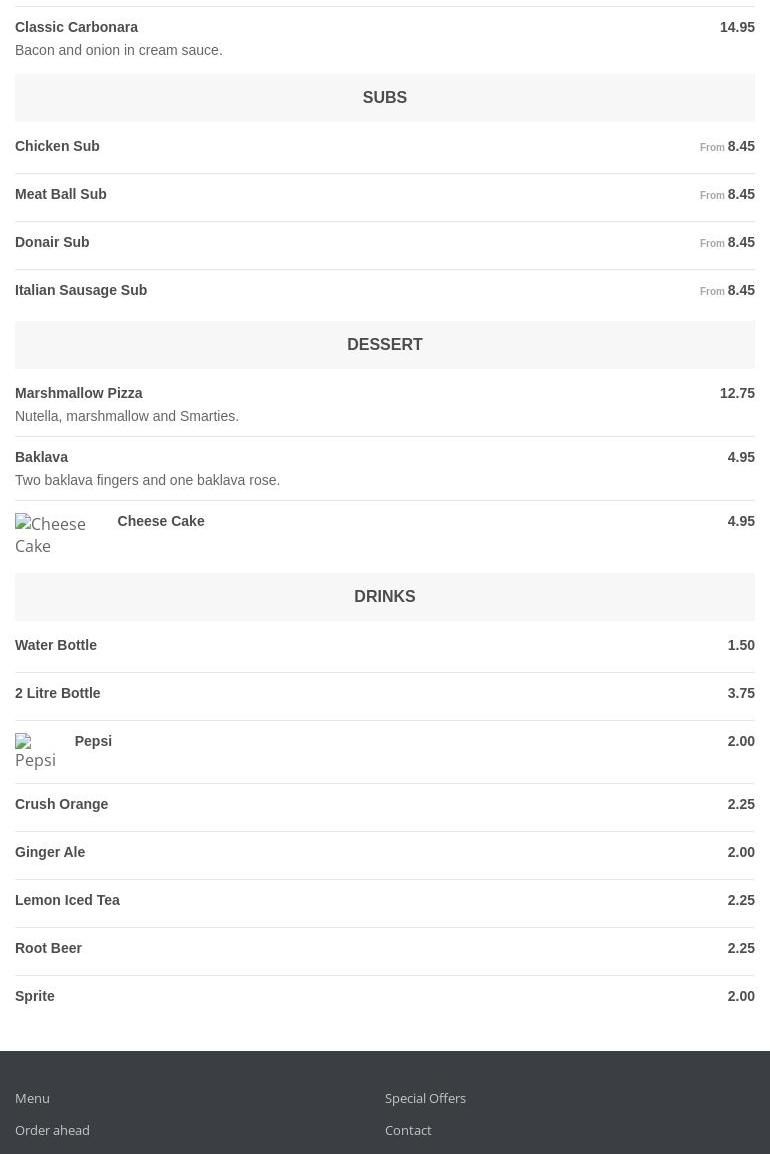 Classic Carbonara 14.95
Bacon and onion in cream sauce.

SUBS

Chicken Sub From 8.45

Meat Ball Sub From 8.45

Donair Sub From 8.45

Italian Sausage Sub From 8.45

DESSERT

Marshmallow Pizza 12.75
Nutella, marshmallow and Smarties.

Baklava 4.95
Two baklava fingers and one baklava rose.

Cheese Cake Cheese Cake 4.95

DRINKS

Water Bottle 1.50

2 Litre Bottle 3.75

Pepsi Pepsi 2.00

Crush Orange 2.25

Ginger Ale 2.00

Lemon Iced Tea 2.25

Root Beer 2.25

Sprite 2.00

Menu

Order ahead

Special Offers

Contact